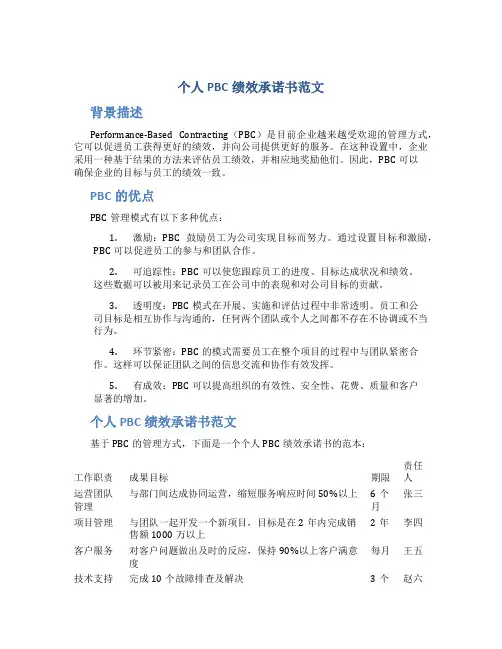 个人 PBC 绩效承诺书范文

背景描述

Performance-Based Contracting（PBC）是目前企业越来越受欢迎的管理方式，它可以促进员工获得更好的绩效，并向公司提供更好的服务。在这种设置中，企业采用一种基于结果的方法来评估员工绩效，并相应地奖励他们。因此，PBC 可以确保企业的目标与员工的绩效一致。

PBC 的优点

PBC 管理模式有以下多种优点：

1. 激励：PBC 鼓励员工为公司实现目标而努力。通过设置目标和激励，PBC 可以促进员工的参与和团队合作。

2. 可追踪性：PBC 可以使您跟踪员工的进度、目标达成状况和绩效。这些数据可以被用来记录员工在公司中的表现和对公司目标的贡献。

3. 透明度：PBC 模式在开展、实施和评估过程中非常透明。员工和公司目标是相互协作与沟通的，任何两个团队或个人之间都不存在不协调或不当行为。

4. 环节紧密：PBC 的模式需要员工在整个项目的过程中与团队紧密合作。这样可以保证团队之间的信息交流和协作有效发挥。

5. 有成效：PBC 可以提高组织的有效性、安全性、花费、质量和客户显著的增加。

个人 PBC 绩效承诺书范文

基于 PBC 的管理方式，下面是一个个人 PBC 绩效承诺书的范本：

| 工作职责 | 成果目标 | 期限 | 责任人 |
|---|---|---|---|
| 运营团队管理 | 与部门间达成协同运营，缩短服务响应时间 50%以上 | 6 个月 | 张三 |
| 项目管理 | 与团队一起开发一个新项目，目标是在 2 年内完成销售额 1000 万以上 | 2 年 | 李四 |
| 客户服务 | 对客户问题做出及时的反应，保持 90%以上客户满意度 | 每月 | 王五 |
| 技术支持 | 完成 10 个故障排查及解决 | 3 个 | 赵六 |